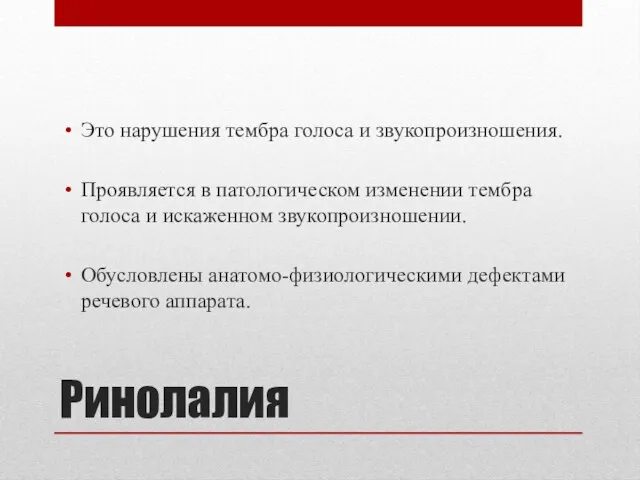 • Это нарушения тембра голоса и звукопроизношения.

• Проявляется в патологическом изменении тембра голоса и искаженном звукопроизношении.

• Обусловлены анатомо-физиологическими дефектами речевого аппарата.

Ринолалия